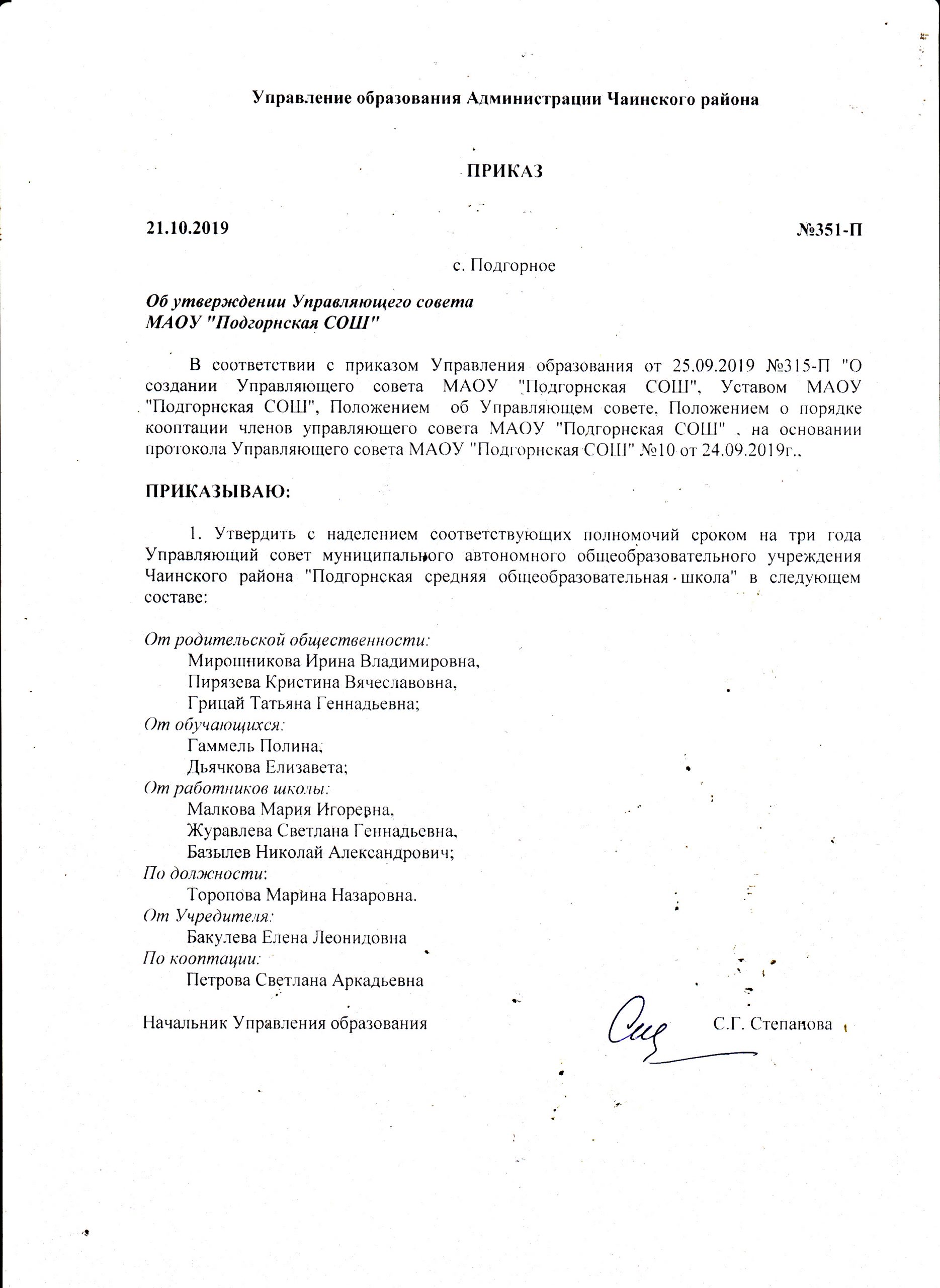 Управление образования Администрации Чаинского района

ПРИКАЗ

21.10.2019 №351-П

с. Подгорное

Об утверждении Управляющего совета МАОУ "Подгорнская СОШ"

В соответствии с приказом Управления образования от 25.09.2019 №315-П "О создании Управляющего совета МАОУ "Подгорнская СОШ", Уставом МАОУ "Подгорнская СОШ", Положением об Управляющем совете, Положением о порядке кооптации членов управляющего совета МАОУ "Подгорнская СОШ" , на основании протокола Управляющего совета МАОУ "Подгорнская СОШ" №10 от 24.09.2019г.,

ПРИКАЗЫВАЮ:

1. Утвердить с наделением соответствующих полномочий сроком на три года Управляющий совет муниципального автономного общеобразовательного учреждения Чаинского района "Подгорнская средняя общеобразовательная школа" в следующем составе:

От родительской общественности:
Мирошникова Ирина Владимировна,
Пирязева Кристина Вячеславовна,
Грицай Татьяна Геннадьевна;
От обучающихся:
Гаммель Полина,
Дьячкова Елизавета;
От работников школы:
Малкова Мария Игоревна,
Журавлева Светлана Геннадьевна,
Базылев Николай Александрович;
По должности:
Торопова Марина Назаровна.
От Учредителя:
Бакулева Елена Леонидовна
По кооптации:
Петрова Светлана Аркадьевна

Начальник Управления образования С.Г. Степанова